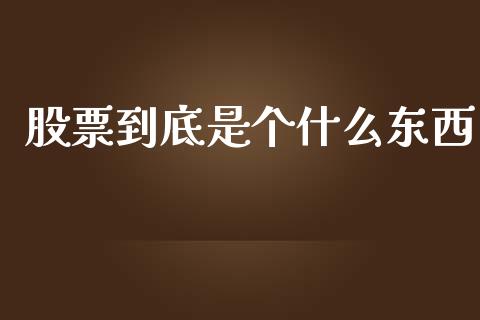 股票到底是个什么东西